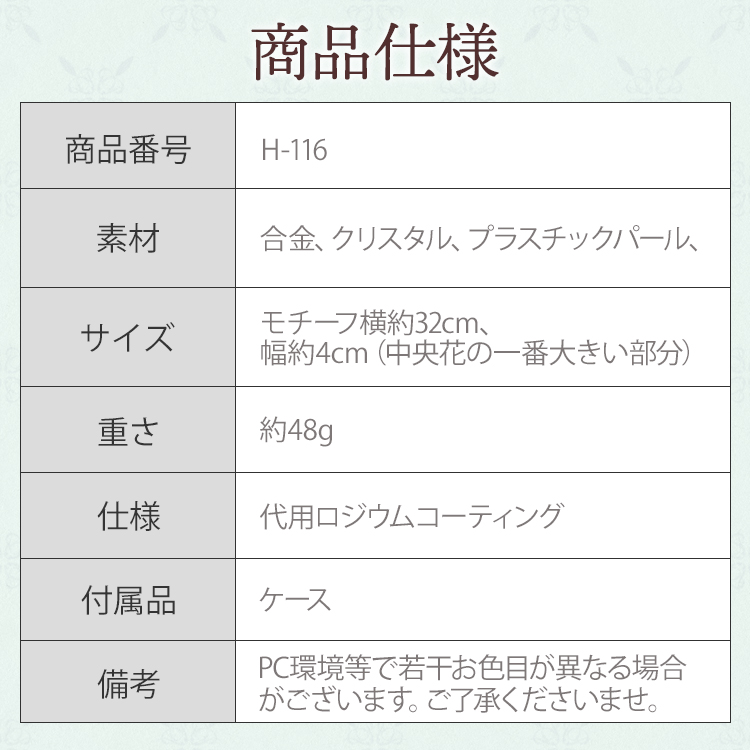 商品仕様

| 商品番号 | H-116 |
|---|---|
| 素材 | 合金、クリスタル、プラスチックパール、 |
| サイズ | モチーフ横約32cm、幅約4cm（中央花の一番大きい部分） |
| 重さ | 約48g |
| 仕様 | 代用ロジウムコーティング |
| 付属品 | ケース |
| 備考 | PC環境等で若干お色目が異なる場合がございます。ご了承くださいませ。 |